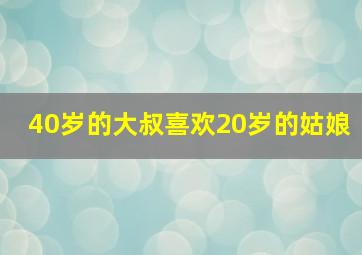 40岁的大叔喜欢20岁的姑娘